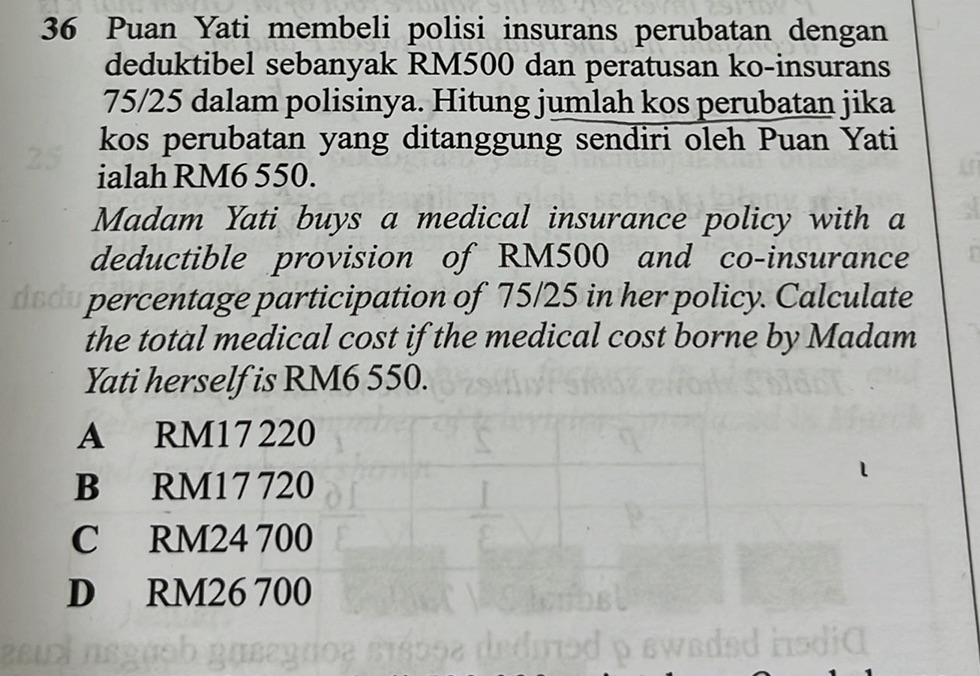 36 Puan Yati membeli polisi insurans perubatan dengan deduktibel sebanyak RM500 dan peratusan ko-insurans 75/25 dalam polisinya. Hitung jumlah kos perubatan jika kos perubatan yang ditanggung sendiri oleh Puan Yati ialah RM6 550.

Madam Yati buys a medical insurance policy with a deductible provision of RM500 and co-insurance percentage participation of 75/25 in her policy. Calculate the total medical cost if the medical cost borne by Madam Yati herself is RM6 550.

A RM17 220

B RM17 720

C RM24 700

D RM26 700